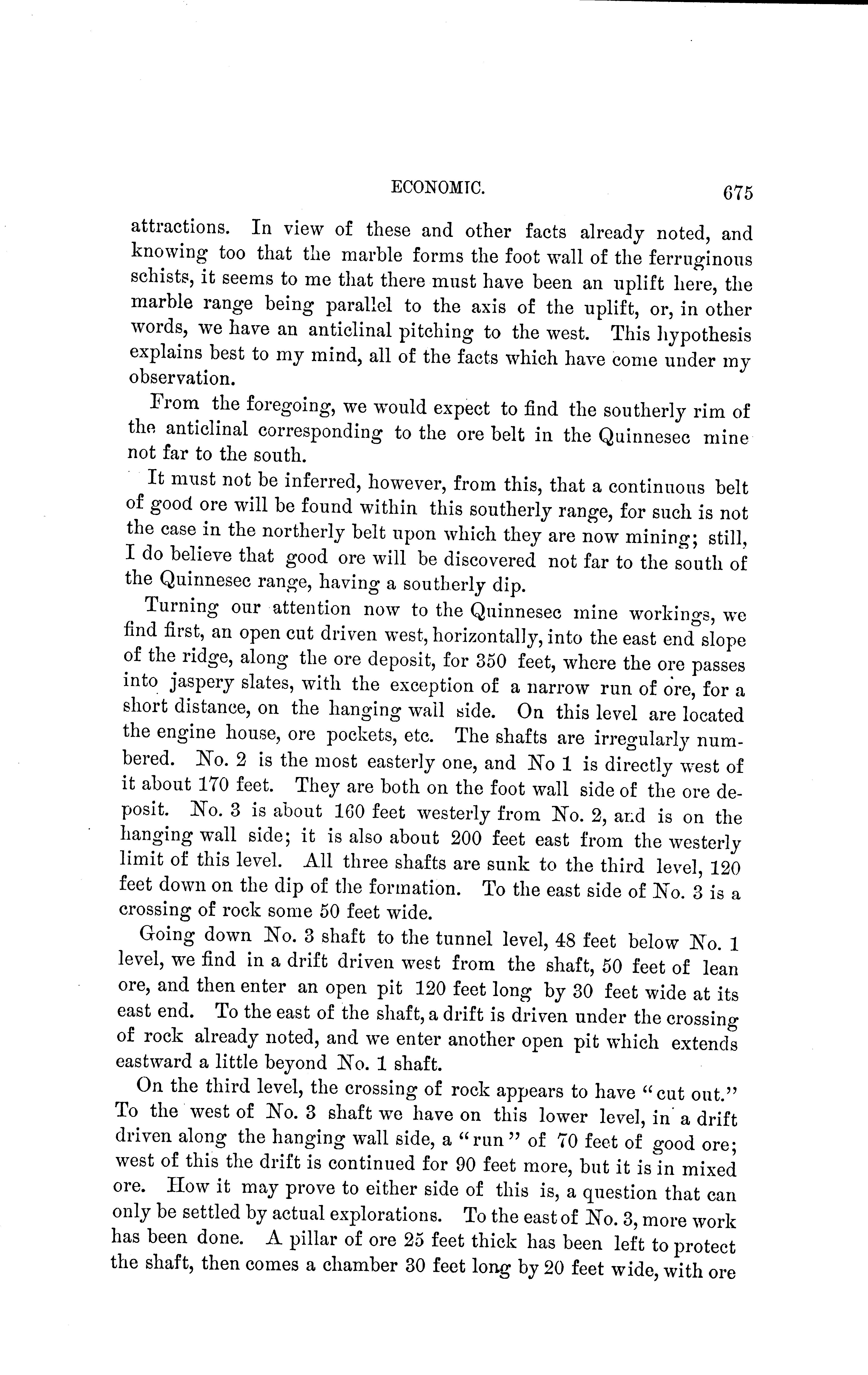 ECONOMIC. 675

attractions. In view of these and other facts already noted, and knowing too that the marble forms the foot wall of the ferruginous schists, it seems to me that there must have been an uplift here, the marble range being parallel to the axis of the uplift, or, in other words, we have an anticlinal pitching to the west. This hypothesis explains best to my mind, all of the facts which have come under my observation.

From the foregoing, we would expect to find the southerly rim of the anticlinal corresponding to the ore belt in the Quinnesec mine not far to the south.

It must not be inferred, however, from this, that a continuous belt of good ore will be found within this southerly range, for such is not the case in the northerly belt upon which they are now mining; still, I do believe that good ore will be discovered not far to the south of the Quinnesec range, having a southerly dip.

Turning our attention now to the Quinnesec mine workings, we find first, an open cut driven west, horizontally, into the east end slope of the ridge, along the ore deposit, for 350 feet, where the ore passes into jaspery slates, with the exception of a narrow run of ore, for a short distance, on the hanging wall side. On this level are located the engine house, ore pockets, etc. The shafts are irregularly numbered. No. 2 is the most easterly one, and No 1 is directly west of it about 170 feet. They are both on the foot wall side of the ore deposit. No. 3 is about 160 feet westerly from No. 2, and is on the hanging wall side; it is also about 200 feet east from the westerly limit of this level. All three shafts are sunk to the third level, 120 feet down on the dip of the formation. To the east side of No. 3 is a crossing of rock some 50 feet wide.

Going down No. 3 shaft to the tunnel level, 48 feet below No. 1 level, we find in a drift driven west from the shaft, 50 feet of lean ore, and then enter an open pit 120 feet long by 30 feet wide at its east end. To the east of the shaft, a drift is driven under the crossing of rock already noted, and we enter another open pit which extends eastward a little beyond No. 1 shaft.

On the third level, the crossing of rock appears to have "cut out." To the west of No. 3 shaft we have on this lower level, in a drift driven along the hanging wall side, a "run" of 70 feet of good ore; west of this the drift is continued for 90 feet more, but it is in mixed ore. How it may prove to either side of this is, a question that can only be settled by actual explorations. To the east of No. 3, more work has been done. A pillar of ore 25 feet thick has been left to protect the shaft, then comes a chamber 30 feet long by 20 feet wide, with ore